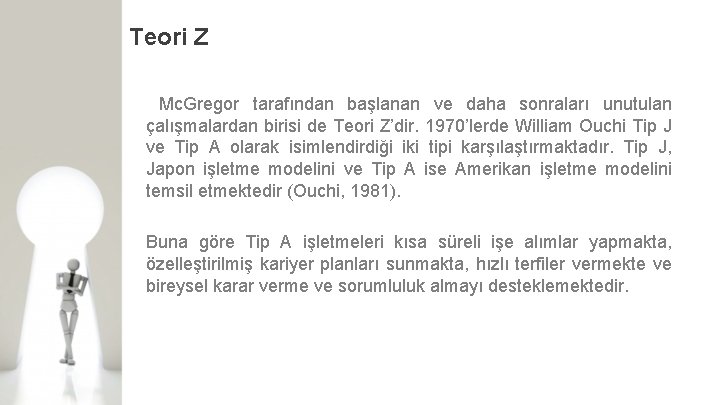 Teori Z

McGregor tarafından başlanan ve daha sonraları unutulan çalışmalardan birisi de Teori Z'dir. 1970'lerde William Ouchi Tip J ve Tip A olarak isimlendirdiği iki tipi karşılaştırmaktadır. Tip J, Japon işletme modelini ve Tip A ise Amerikan işletme modelini temsil etmektedir (Ouchi, 1981).

Buna göre Tip A işletmeleri kısa süreli işe alımlar yapmakta, özelleştirilmiş kariyer planları sunmakta, hızlı terfiler vermekte ve bireysel karar verme ve sorumluluk almayı desteklemektedir.